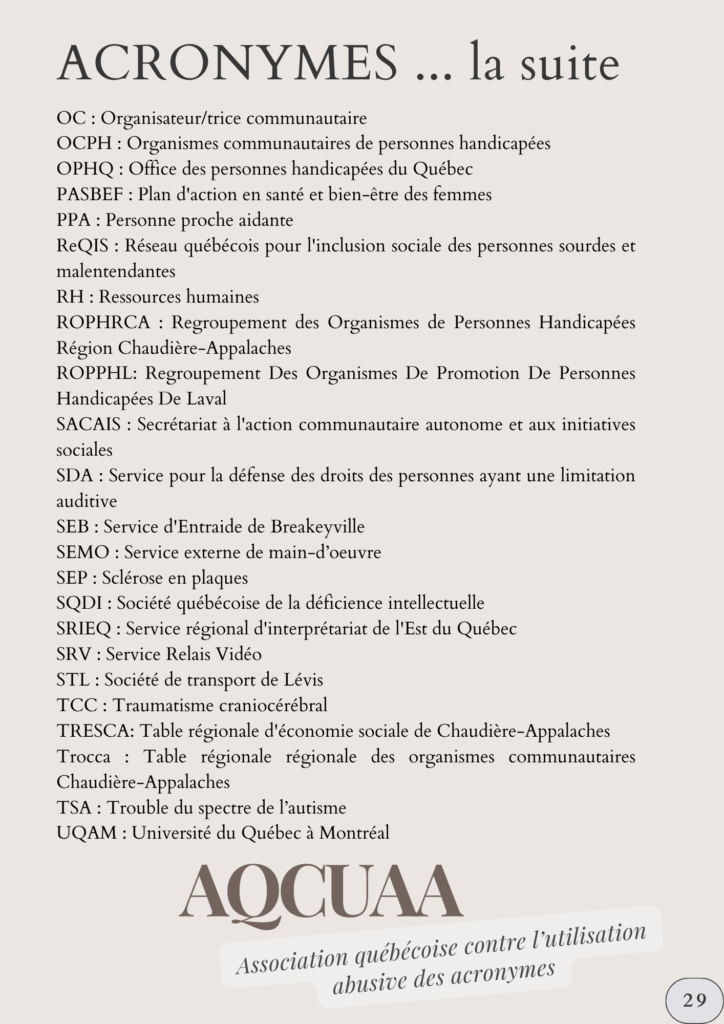 ACRONYMES ... la suite

OC : Organisateur/trice communautaire
OCPH : Organismes communautaires de personnes handicapées
OPHQ : Office des personnes handicapées du Québec
PASBEF : Plan d'action en santé et bien-être des femmes
PPA : Personne proche aidante
ReQIS : Réseau québécois pour l'inclusion sociale des personnes sourdes et malentendantes
RH : Ressources humaines
ROPHRCA : Regroupement des Organismes de Personnes Handicapées Région Chaudière-Appalaches
ROPPHL: Regroupement Des Organismes De Promotion De Personnes Handicapées De Laval
SACAIS : Secrétariat à l'action communautaire autonome et aux initiatives sociales
SDA : Service pour la défense des droits des personnes ayant une limitation auditive
SEB : Service d'Entraide de Breakeyville
SEMO : Service externe de main-d'oeuvre
SEP : Sclérose en plaques
SQDI : Société québécoise de la déficience intellectuelle
SRIEQ : Service régional d'interprétariat de l'Est du Québec
SRV : Service Relais Vidéo
STL : Société de transport de Lévis
TCC : Traumatisme craniocérébral
TRESCA: Table régionale d'économie sociale de Chaudière-Appalaches
Trocca : Table régionale régionale des organismes communautaires Chaudière-Appalaches
TSA : Trouble du spectre de l'autisme
UQAM : Université du Québec à Montréal

AQCUAA
Association québécoise contre l'utilisation abusive des acronymes

29